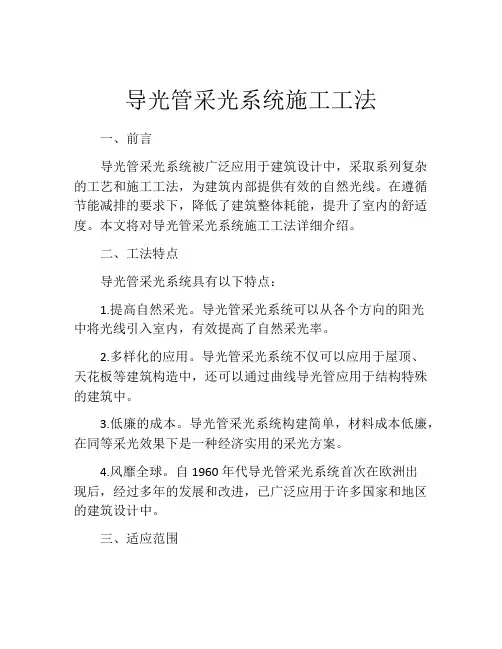 导光管采光系统施工工法

一、前言

导光管采光系统被广泛应用于建筑设计中，采取系列复杂的工艺和施工工法，为建筑内部提供有效的自然光线。在遵循节能减排的要求下，降低了建筑整体耗能，提升了室内的舒适度。本文将对导光管采光系统施工工法详细介绍。

二、工法特点

导光管采光系统具有以下特点：

1.提高自然采光。导光管采光系统可以从各个方向的阳光中将光线引入室内，有效提高了自然采光率。

2.多样化的应用。导光管采光系统不仅可以应用于屋顶、天花板等建筑构造中，还可以通过曲线导光管应用于结构特殊的建筑中。

3.低廉的成本。导光管采光系统构建简单，材料成本低廉，在同等采光效果下是一种经济实用的采光方案。

4.风靡全球。自 1960 年代导光管采光系统首次在欧洲出现后，经过多年的发展和改进，已广泛应用于许多国家和地区的建筑设计中。

三、适应范围